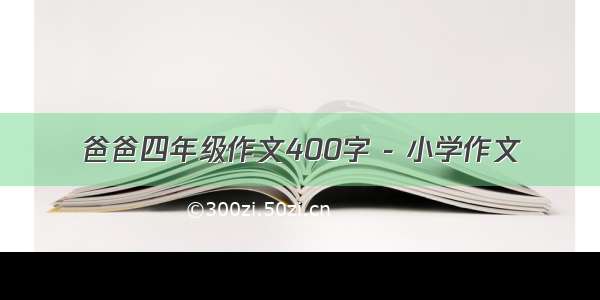 爸爸四年级作文400字 - 小学作文

©300zi.50zi.cn